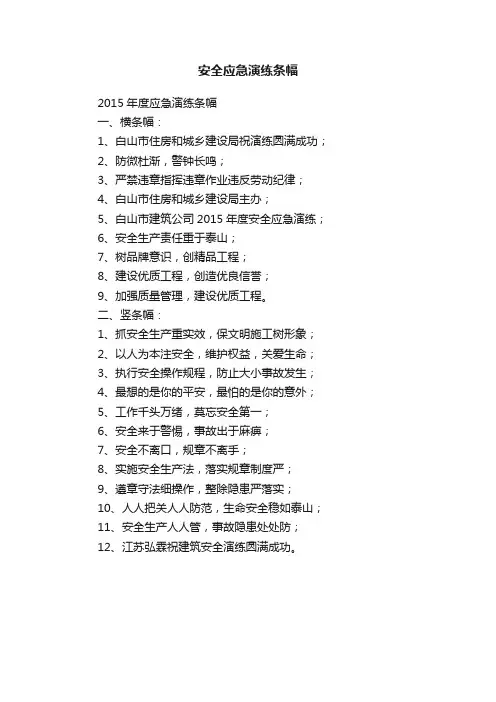 安全应急演练条幅

2015 年度应急演练条幅
一、横条幅：
1、白山市住房和城乡建设局祝演练圆满成功；
2、防微杜渐，警钟长鸣；
3、严禁违章指挥违章作业违反劳动纪律；
4、白山市住房和城乡建设局主办；
5、白山市建筑公司 2015 年度安全应急演练；
6、安全生产责任重于泰山；
7、树品牌意识，创精品工程；
8、建设优质工程，创造优良信誉；
9、加强质量管理，建设优质工程。
二、竖条幅：
1、抓安全生产重实效，保文明施工树形象；
2、以人为本注安全，维护权益，关爱生命；
3、执行安全操作规程，防止大小事故发生；
4、最想的是你的平安，最怕的是你的意外；
5、工作千头万绪，莫忘安全第一；
6、安全来于警惕，事故出于麻痹；
7、安全不离口，规章不离手；
8、实施安全生产法，落实规章制度严；
9、遵章守法细操作，整除隐患严落实；
10、人人把关人人防范，生命安全稳如泰山；
11、安全生产人人管，事故隐患处处防；
12、江苏弘霖祝建筑安全演练圆满成功。